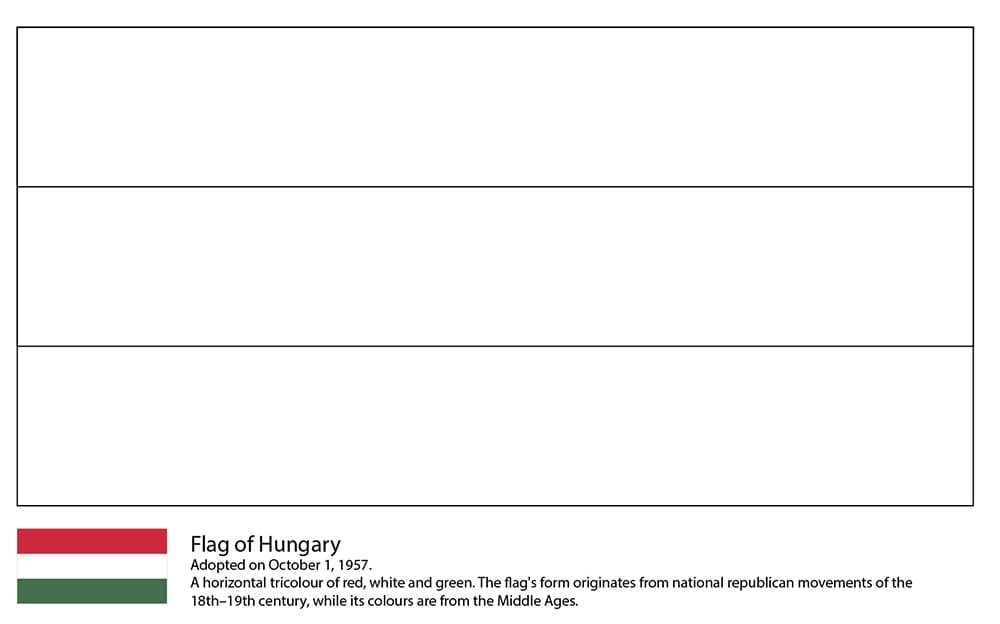 Flag of Hungary
Adopted on October 1, 1957.
A horizontal tricolour of red, white and green. The flag's form originates from national republican movements of the 18th–19th century, while its colours are from the Middle Ages.